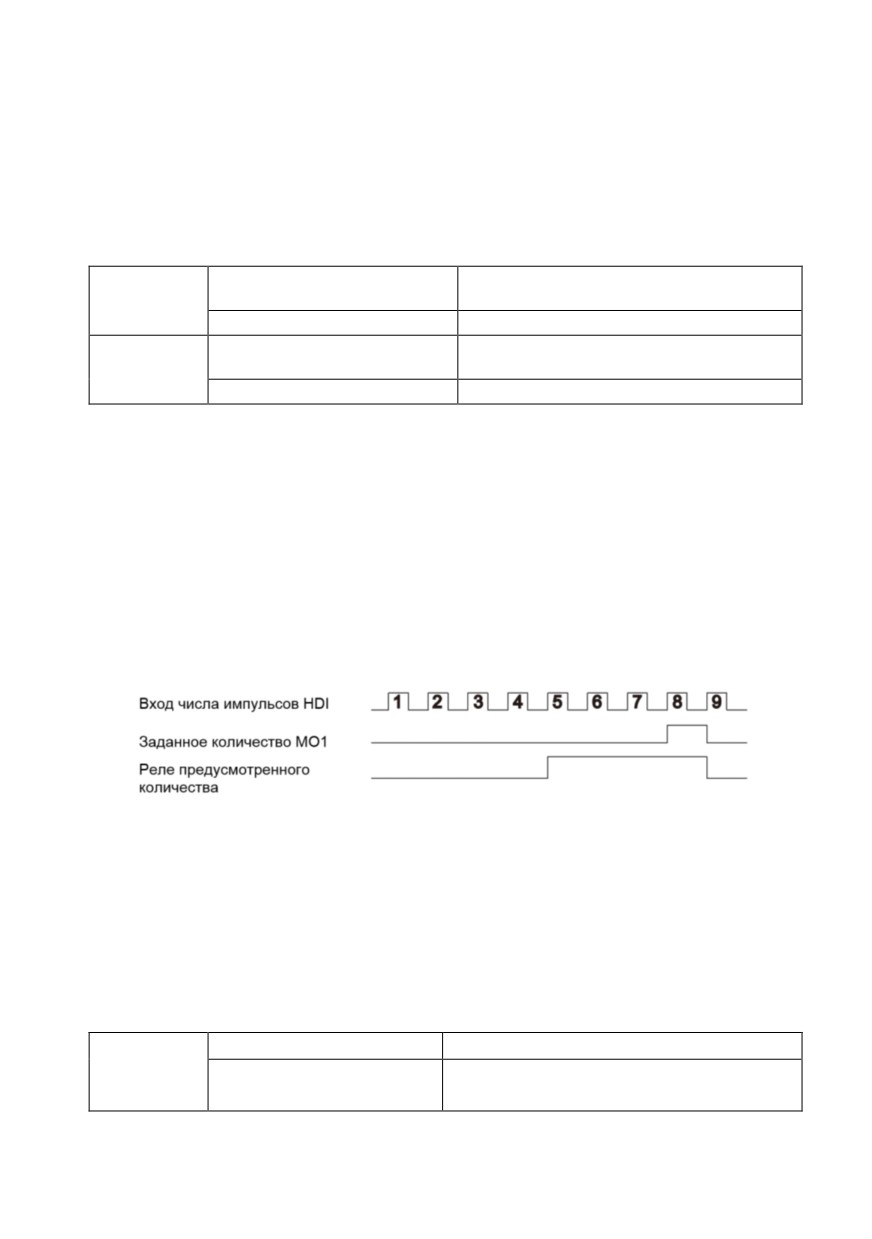 Вход числа импульсов HDI
1 2 3 4 5 6 7 8 9
Заданное количество MO1
Реле предусмотренного количества